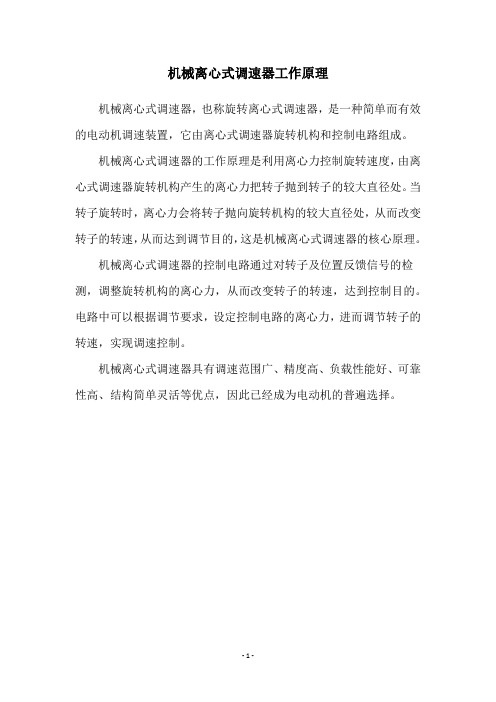 机械离心式调速器工作原理

机械离心式调速器，也称旋转离心式调速器，是一种简单而有效的电动机调速装置，它由离心式调速器旋转机构和控制电路组成。

机械离心式调速器的工作原理是利用离心力控制旋转速度，由离心式调速器旋转机构产生的离心力把转子抛到转子的较大直径处。当转子旋转时，离心力会将转子抛向旋转机构的较大直径处，从而改变转子的转速，从而达到调节目的，这是机械离心式调速器的核心原理。

机械离心式调速器的控制电路通过对转子及位置反馈信号的检测，调整旋转机构的离心力，从而改变转子的转速，达到控制目的。电路中可以根据调节要求，设定控制电路的离心力，进而调节转子的转速，实现调速控制。

机械离心式调速器具有调速范围广、精度高、负载性能好、可靠性高、结构简单灵活等优点，因此已经成为电动机的普遍选择。

- 1 -